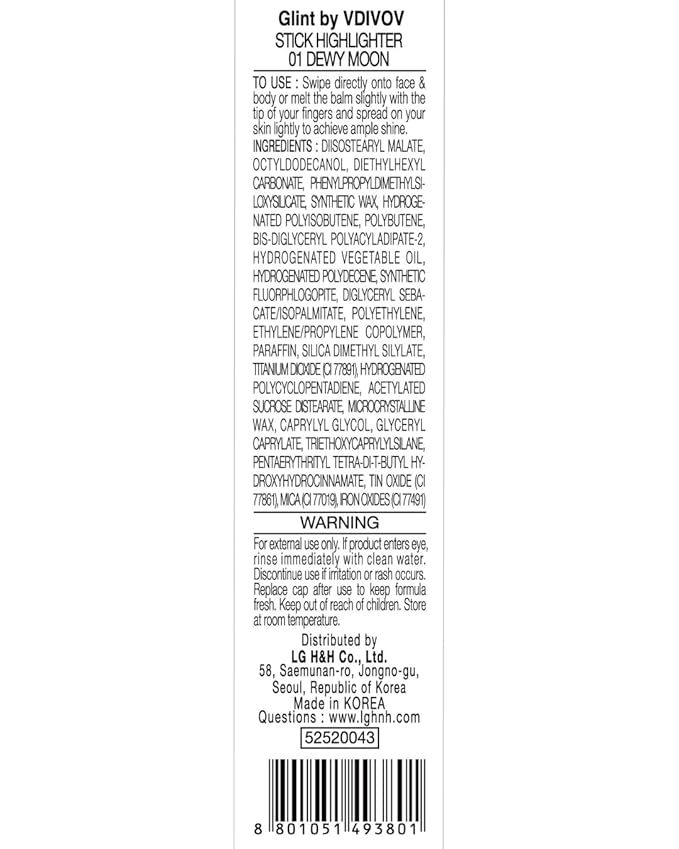 Glint by VDIVOV
STICK HIGHLIGHTER
01 DEWY MOON

TO USE : Swipe directly onto face & body or melt the balm slightly with the tip of your fingers and spread on your skin lightly to achieve ample shine.
INGREDIENTS : DIISOSTEARYL MALATE, OCTYLDODECANOL, DIETHYLHEXYL CARBONATE, PHENYLPROPYLDIMETHYLSILOXYSILICATE, SYNTHETIC WAX, HYDROGENATED POLYISOBUTENE, POLYBUTENE, BIS-DIGLYCERYL POLYACYLADIPATE-2, HYDROGENATED VEGETABLE OIL, HYDROGENATED POLYDECENE, SYNTHETIC FLUORPHLOGOPITE, DIGLYCERYL SEBACATE/ISOPALMITATE, POLYETHYLENE, ETHYLENE/PROPYLENE COPOLYMER, PARAFFIN, SILICA DIMETHYL SILYLATE, TITANIUM DIOXIDE (CI 77891), HYDROGENATED POLYCYCLOPENTADIENE, ACETYLATED SUCROSE DISTEARATE, MICROCRYSTALLINE WAX, CAPRYLYL GLYCOL, GLYCERYL CAPRYLATE, TRIETHOXYCAPRYLYLSILANE, PENTAERYTHRITYL TETRA-DI-T-BUTYL HYDROXYHYDROCINNAMATE, TIN OXIDE (CI 77861), MICA (CI 77019), IRON OXIDES (CI 77491)

WARNING

For external use only. If product enters eye, rinse immediately with clean water. Discontinue use if irritation or rash occurs. Replace cap after use to keep formula fresh. Keep out of reach of children. Store at room temperature.

Distributed by
LG H&H Co., Ltd.
58, Saemunan-ro, Jongno-gu, Seoul, Republic of Korea
Made in KOREA
Questions : www.lghnh.com
52520043

8 801051 493801